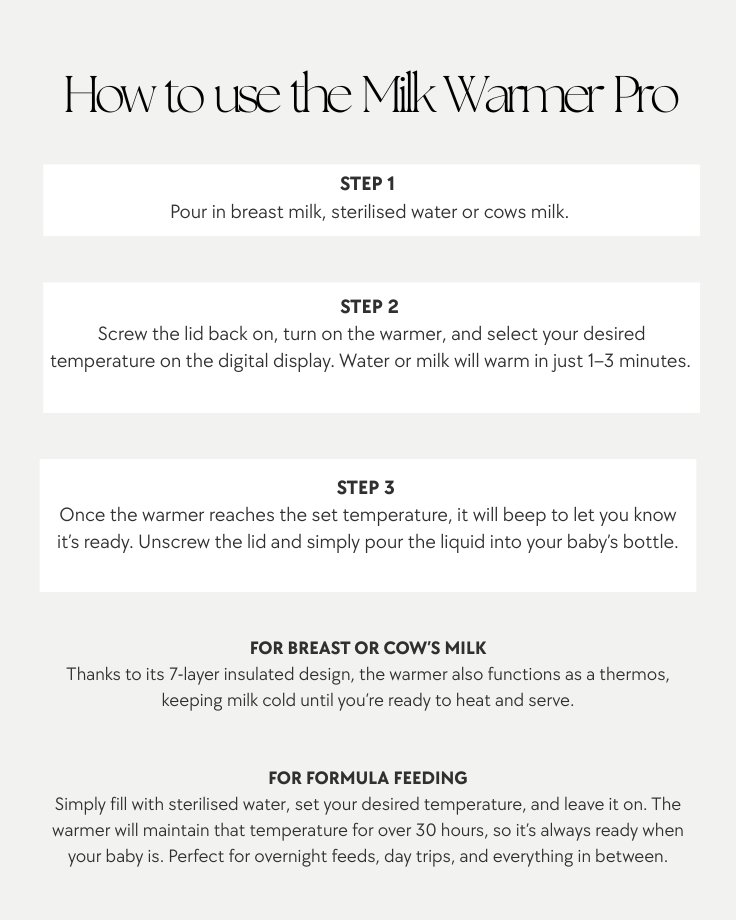 How to use the Milk Warmer Pro

STEP 1
Pour in breast milk, sterilised water or cows milk.

STEP 2
Screw the lid back on, turn on the warmer, and select your desired temperature on the digital display. Water or milk will warm in just 1–3 minutes.

STEP 3
Once the warmer reaches the set temperature, it will beep to let you know it's ready. Unscrew the lid and simply pour the liquid into your baby's bottle.

FOR BREAST OR COW'S MILK
Thanks to its 7-layer insulated design, the warmer also functions as a thermos, keeping milk cold until you're ready to heat and serve.

FOR FORMULA FEEDING
Simply fill with sterilised water, set your desired temperature, and leave it on. The warmer will maintain that temperature for over 30 hours, so it's always ready when your baby is. Perfect for overnight feeds, day trips, and everything in between.